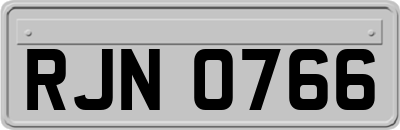 RJN 0766